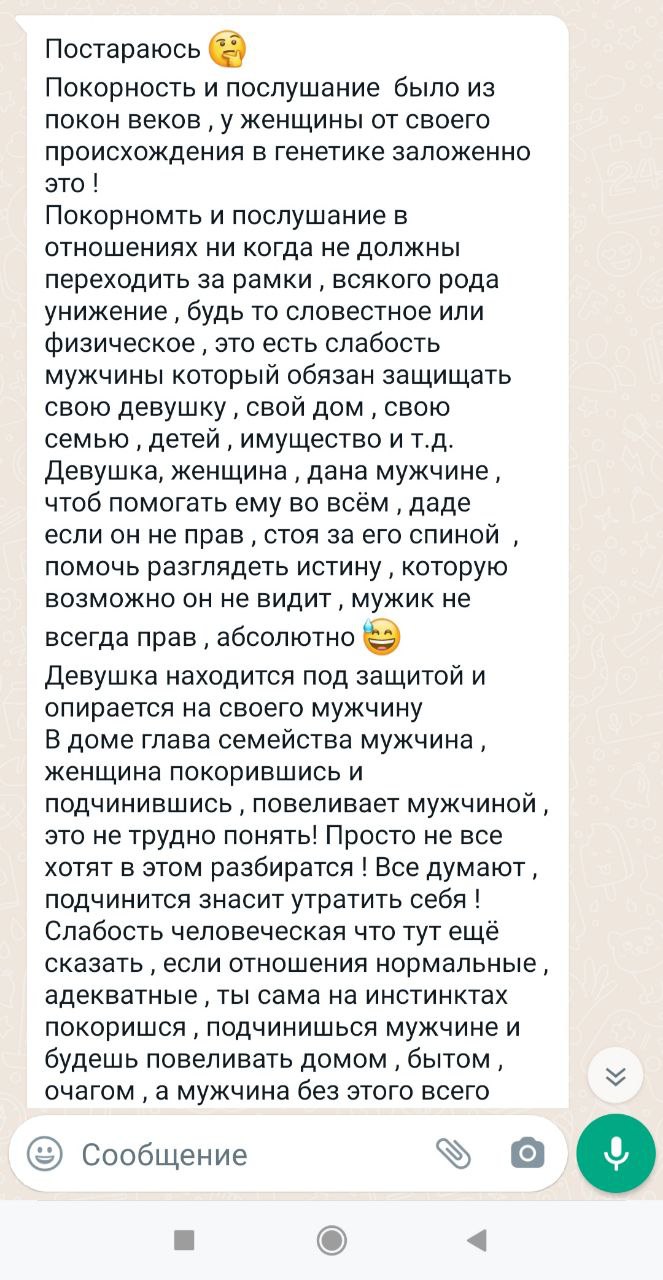 Постараюсь 🤔
Покорность и послушание было из покон веков , у женщины от своего происхождения в генетике заложенно это !
Покорномть и послушание в отношениях ни когда не должны переходить за рамки , всякого рода унижение , будь то словестное или физическое , это есть слабость мужчины который обязан защищать свою девушку , свой дом , свою семью , детей , имущество и т.д.
Девушка, женщина , дана мужчине , чтоб помогать ему во всём , даде если он не прав , стоя за его спиной , помочь разглядеть истину , которую возможно он не видит , мужик не всегда прав , абсолютно 😅
Девушка находится под защитой и опирается на своего мужчину
В доме глава семейства мужчина , женщина покорившись и подчинившись , повеливает мужчиной , это не трудно понять! Просто не все хотят в этом разбиратся ! Все думают , подчинится знасит утратить себя !
Слабость человеческая что тут ещё сказать , если отношения нормальные , адекватные , ты сама на инстинктах покоришся , подчинишься мужчине и будешь повеливать домом , бытом , очагом , а мужчина без этого всего

Сообщение